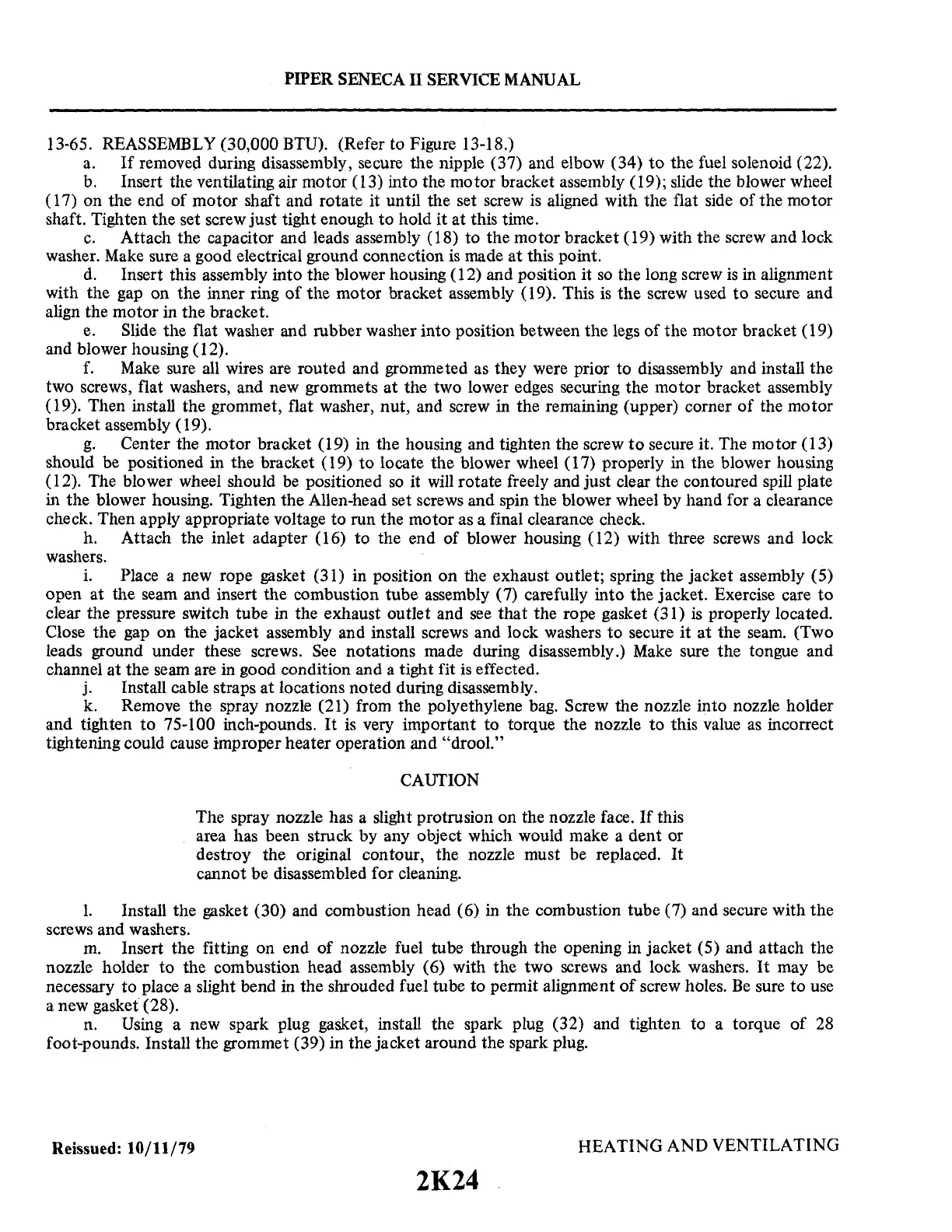 PIPER SENECA II SERVICE MANUAL

13-65. REASSEMBLY (30,000 BTU). (Refer to Figure 13-18.)

a. If removed during disassembly, secure the nipple (37) and elbow (34) to the fuel solenoid (22).

b. Insert the ventilating air motor (13) into the motor bracket assembly (19); slide the blower wheel (17) on the end of motor shaft and rotate it until the set screw is aligned with the flat side of the motor shaft. Tighten the set screw just tight enough to hold it at this time.

c. Attach the capacitor and leads assembly (18) to the motor bracket (19) with the screw and lock washer. Make sure a good electrical ground connection is made at this point.

d. Insert this assembly into the blower housing (12) and position it so the long screw is in alignment with the gap on the inner ring of the motor bracket assembly (19). This is the screw used to secure and align the motor in the bracket.

e. Slide the flat washer and rubber washer into position between the legs of the motor bracket (19) and blower housing (12).

f. Make sure all wires are routed and grommeted as they were prior to disassembly and install the two screws, flat washers, and new grommets at the two lower edges securing the motor bracket assembly (19). Then install the grommet, flat washer, nut, and screw in the remaining (upper) corner of the motor bracket assembly (19).

g. Center the motor bracket (19) in the housing and tighten the screw to secure it. The motor (13) should be positioned in the bracket (19) to locate the blower wheel (17) properly in the blower housing (12). The blower wheel should be positioned so it will rotate freely and just clear the contoured spill plate in the blower housing. Tighten the Allen-head set screws and spin the blower wheel by hand for a clearance check. Then apply appropriate voltage to run the motor as a final clearance check.

h. Attach the inlet adapter (16) to the end of blower housing (12) with three screws and lock washers.

i. Place a new rope gasket (31) in position on the exhaust outlet; spring the jacket assembly (5) open at the seam and insert the combustion tube assembly (7) carefully into the jacket. Exercise care to clear the pressure switch tube in the exhaust outlet and see that the rope gasket (31) is properly located. Close the gap on the jacket assembly and install screws and lock washers to secure it at the seam. (Two leads ground under these screws. See notations made during disassembly.) Make sure the tongue and channel at the seam are in good condition and a tight fit is effected.

j. Install cable straps at locations noted during disassembly.

k. Remove the spray nozzle (21) from the polyethylene bag. Screw the nozzle into nozzle holder and tighten to 75-100 inch-pounds. It is very important to torque the nozzle to this value as incorrect tightening could cause improper heater operation and "drool."

CAUTION

The spray nozzle has a slight protrusion on the nozzle face. If this area has been struck by any object which would make a dent or destroy the original contour, the nozzle must be replaced. It cannot be disassembled for cleaning.

l. Install the gasket (30) and combustion head (6) in the combustion tube (7) and secure with the screws and washers.

m. Insert the fitting on end of nozzle fuel tube through the opening in jacket (5) and attach the nozzle holder to the combustion head assembly (6) with the two screws and lock washers. It may be necessary to place a slight bend in the shrouded fuel tube to permit alignment of screw holes. Be sure to use a new gasket (28).

n. Using a new spark plug gasket, install the spark plug (32) and tighten to a torque of 28 foot-pounds. Install the grommet (39) in the jacket around the spark plug.

Reissued: 10/11/79

HEATING AND VENTILATING

2K24